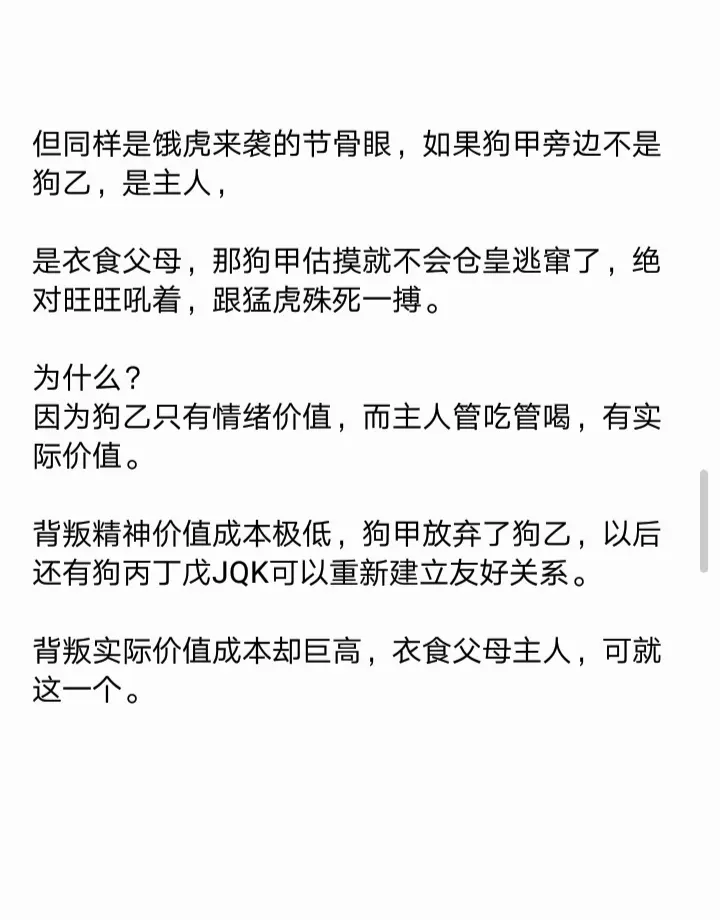 但同样是饿虎来袭的节骨眼，如果狗甲旁边不是狗乙，是主人，

是衣食父母，那狗甲估摸就不会仓皇逃窜了，绝对旺旺吼着，跟猛虎殊死一搏。

为什么？
因为狗乙只有情绪价值，而主人管吃管喝，有实际价值。

背叛精神价值成本极低，狗甲放弃了狗乙，以后还有狗丙丁戊JQK可以重新建立友好关系。

背叛实际价值成本却巨高，衣食父母主人，可就这一个。